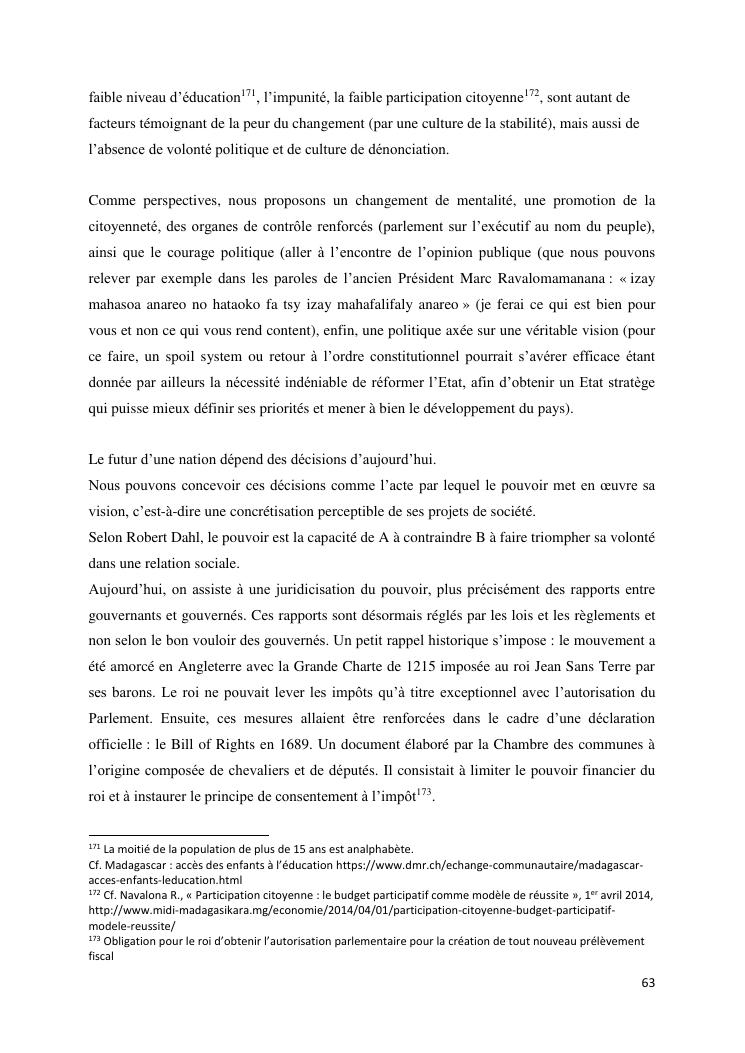 faible niveau d'éducation$^{171}$, l'impunité, la faible participation citoyenne$^{172}$, sont autant de facteurs témoignant de la peur du changement (par une culture de la stabilité), mais aussi de l'absence de volonté politique et de culture de dénonciation.

Comme perspectives, nous proposons un changement de mentalité, une promotion de la citoyenneté, des organes de contrôle renforcés (parlement sur l'exécutif au nom du peuple), ainsi que le courage politique (aller à l'encontre de l'opinion publique (que nous pouvons relever par exemple dans les paroles de l'ancien Président Marc Ravalomamanana : « izay mahasoa anareo no hataoko fa tsy izay mahafalifaly anareo » (je ferai ce qui est bien pour vous et non ce qui vous rend content), enfin, une politique axée sur une véritable vision (pour ce faire, un spoil system ou retour à l'ordre constitutionnel pourrait s'avérer efficace étant donnée par ailleurs la nécessité indéniable de réformer l'Etat, afin d'obtenir un Etat stratège qui puisse mieux définir ses priorités et mener à bien le développement du pays).

Le futur d'une nation dépend des décisions d'aujourd'hui.
Nous pouvons concevoir ces décisions comme l'acte par lequel le pouvoir met en œuvre sa vision, c'est-à-dire une concrétisation perceptible de ses projets de société.
Selon Robert Dahl, le pouvoir est la capacité de A à contraindre B à faire triompher sa volonté dans une relation sociale.
Aujourd'hui, on assiste à une juridicisation du pouvoir, plus précisément des rapports entre gouvernants et gouvernés. Ces rapports sont désormais réglés par les lois et les règlements et non selon le bon vouloir des gouvernés. Un petit rappel historique s'impose : le mouvement a été amorcé en Angleterre avec la Grande Charte de 1215 imposée au roi Jean Sans Terre par ses barons. Le roi ne pouvait lever les impôts qu'à titre exceptionnel avec l'autorisation du Parlement. Ensuite, ces mesures allaient être renforcées dans le cadre d'une déclaration officielle : le Bill of Rights en 1689. Un document élaboré par la Chambre des communes à l'origine composée de chevaliers et de députés. Il consistait à limiter le pouvoir financier du roi et à instaurer le principe de consentement à l'impôt$^{173}$.

$^{171}$ La moitié de la population de plus de 15 ans est analphabète.
Cf. Madagascar : accès des enfants à l'éducation https://www.dmr.ch/echange-communautaire/madagascar-acces-enfants-leducation.html
$^{172}$ Cf. Navalona R., « Participation citoyenne : le budget participatif comme modèle de réussite », 1$^{er}$ avril 2014, http://www.midi-madagasikara.mg/economie/2014/04/01/participation-citoyenne-budget-participatif-modele-reussite/
$^{173}$ Obligation pour le roi d'obtenir l'autorisation parlementaire pour la création de tout nouveau prélèvement fiscal

63